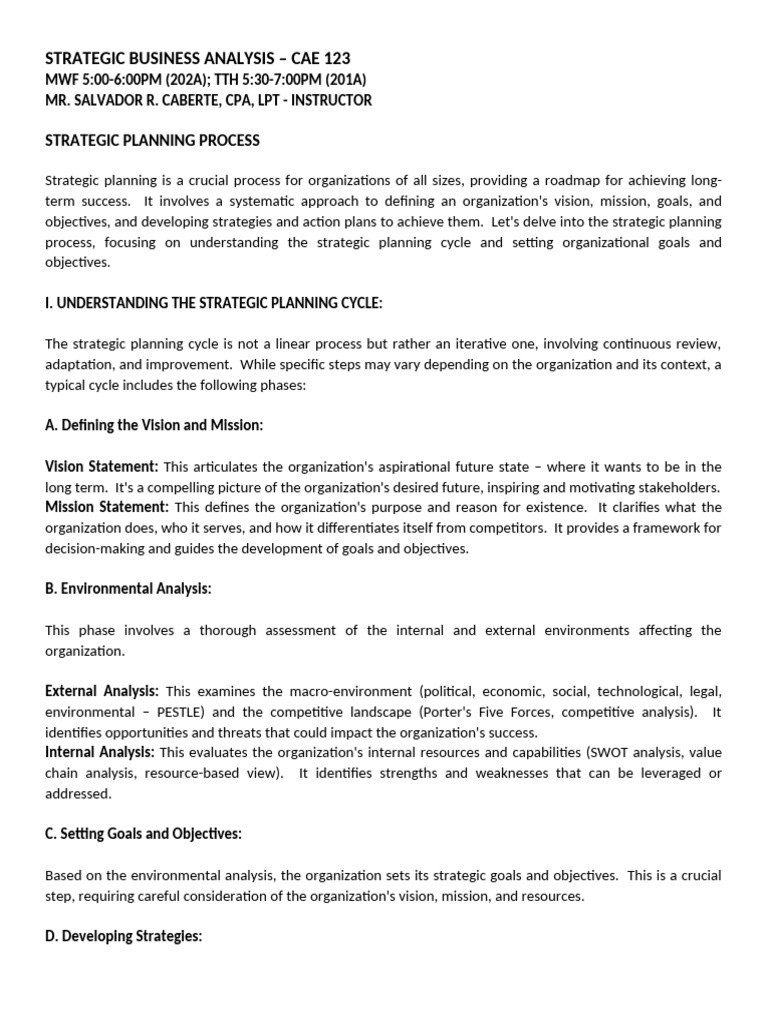 STRATEGIC BUSINESS ANALYSIS – CAE 123
MWF 5:00-6:00PM (202A); TTH 5:30-7:00PM (201A)
MR. SALVADOR R. CABERTE, CPA, LPT - INSTRUCTOR

STRATEGIC PLANNING PROCESS

Strategic planning is a crucial process for organizations of all sizes, providing a roadmap for achieving long-term success. It involves a systematic approach to defining an organization's vision, mission, goals, and objectives, and developing strategies and action plans to achieve them. Let's delve into the strategic planning process, focusing on understanding the strategic planning cycle and setting organizational goals and objectives.

I. UNDERSTANDING THE STRATEGIC PLANNING CYCLE:

The strategic planning cycle is not a linear process but rather an iterative one, involving continuous review, adaptation, and improvement. While specific steps may vary depending on the organization and its context, a typical cycle includes the following phases:

A. Defining the Vision and Mission:

Vision Statement: This articulates the organization's aspirational future state – where it wants to be in the long term. It's a compelling picture of the organization's desired future, inspiring and motivating stakeholders.
Mission Statement: This defines the organization's purpose and reason for existence. It clarifies what the organization does, who it serves, and how it differentiates itself from competitors. It provides a framework for decision-making and guides the development of goals and objectives.

B. Environmental Analysis:

This phase involves a thorough assessment of the internal and external environments affecting the organization.

External Analysis: This examines the macro-environment (political, economic, social, technological, legal, environmental – PESTLE) and the competitive landscape (Porter's Five Forces, competitive analysis). It identifies opportunities and threats that could impact the organization's success.
Internal Analysis: This evaluates the organization's internal resources and capabilities (SWOT analysis, value chain analysis, resource-based view). It identifies strengths and weaknesses that can be leveraged or addressed.

C. Setting Goals and Objectives:

Based on the environmental analysis, the organization sets its strategic goals and objectives. This is a crucial step, requiring careful consideration of the organization's vision, mission, and resources.

D. Developing Strategies: